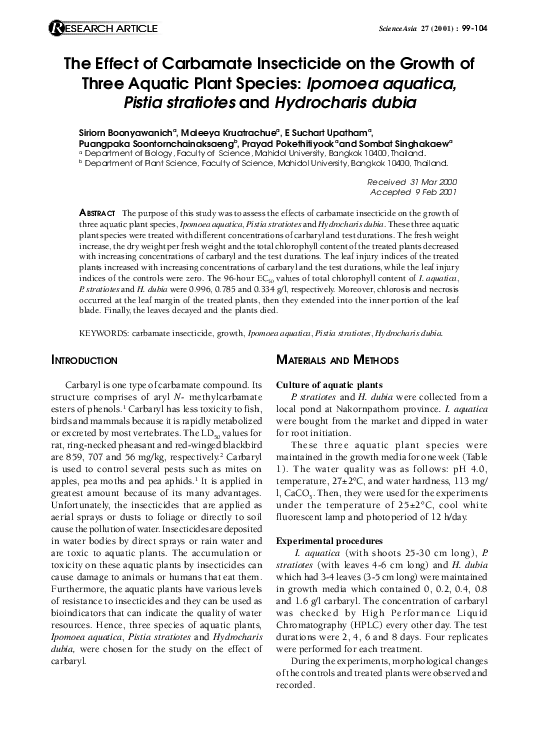 RESEARCH ARTICLE

ScienceAsia 27 (2001) : 99-104

The Effect of Carbamate Insecticide on the Growth of Three Aquatic Plant Species: Ipomoea aquatica, Pistia stratiotes and Hydrocharis dubia

Siriorn Boonyawanich$^a$, Maleeya Kruatrachue$^a$, E Suchart Upatham$^a$, Puangpaka Soontornchainaksaeng$^b$, Prayad Pokethitiyook$^a$ and Sombat Singhakaew$^a$
$^a$ Department of Biology, Faculty of Science, Mahidol University, Bangkok 10400, Thailand.
$^b$ Department of Plant Science, Faculty of Science, Mahidol University, Bangkok 10400, Thailand.

Received 31 Mar 2000
Accepted 9 Feb 2001

ABSTRACT The purpose of this study was to assess the effects of carbamate insecticide on the growth of three aquatic plant species, Ipomoea aquatica, Pistia stratiotes and Hydrocharis dubia. These three aquatic plant species were treated with different concentrations of carbaryl and test durations. The fresh weight increase, the dry weight per fresh weight and the total chlorophyll content of the treated plants decreased with increasing concentrations of carbaryl and the test durations. The leaf injury indices of the treated plants increased with increasing concentrations of carbaryl and the test durations, while the leaf injury indices of the controls were zero. The 96-hour $EC_{50}$ values of total chlorophyll content of I. aquatica, P. stratiotes and H. dubia were 0.996, 0.785 and 0.334 g/l, respectively. Moreover, chlorosis and necrosis occurred at the leaf margin of the treated plants, then they extended into the inner portion of the leaf blade. Finally, the leaves decayed and the plants died.

KEYWORDS: carbamate insecticide, growth, Ipomoea aquatica, Pistia stratiotes, Hydrocharis dubia.

INTRODUCTION

Carbaryl is one type of carbamate compound. Its structure comprises of aryl N- methylcarbamate esters of phenols.$^1$ Carbaryl has less toxicity to fish, birds and mammals because it is rapidly metabolized or excreted by most vertebrates. The $LD_{50}$ values for rat, ring-necked pheasant and red-winged blackbird are 859, 707 and 56 mg/kg, respectively.$^2$ Carbaryl is used to control several pests such as mites on apples, pea moths and pea aphids.$^1$ It is applied in greatest amount because of its many advantages. Unfortunately, the insecticides that are applied as aerial sprays or dusts to foliage or directly to soil cause the pollution of water. Insecticides are deposited in water bodies by direct sprays or rain water and are toxic to aquatic plants. The accumulation or toxicity on these aquatic plants by insecticides can cause damage to animals or humans that eat them. Furthermore, the aquatic plants have various levels of resistance to insecticides and they can be used as bioindicators that can indicate the quality of water resources. Hence, three species of aquatic plants, Ipomoea aquatica, Pistia stratiotes and Hydrocharis dubia, were chosen for the study on the effect of carbaryl.

MATERIALS AND METHODS

Culture of aquatic plants

P. stratiotes and H. dubia were collected from a local pond at Nakornpathom province. I. aquatica were bought from the market and dipped in water for root initiation.

These three aquatic plant species were maintained in the growth media for one week (Table 1). The water quality was as follows: pH 4.0, temperature, 27±2°C, and water hardness, 113 mg/l, $CaCO_3$. Then, they were used for the experiments under the temperature of 25±2°C, cool white fluorescent lamp and photoperiod of 12 h/day.

Experimental procedures

I. aquatica (with shoots 25-30 cm long), P. stratiotes (with leaves 4-6 cm long) and H. dubia which had 3-4 leaves (3-5 cm long) were maintained in growth media which contained 0, 0.2, 0.4, 0.8 and 1.6 g/l carbaryl. The concentration of carbaryl was checked by High Performance Liquid Chromatography (HPLC) every other day. The test durations were 2, 4, 6 and 8 days. Four replicates were performed for each treatment.

During the experiments, morphological changes of the controls and treated plants were observed and recorded.